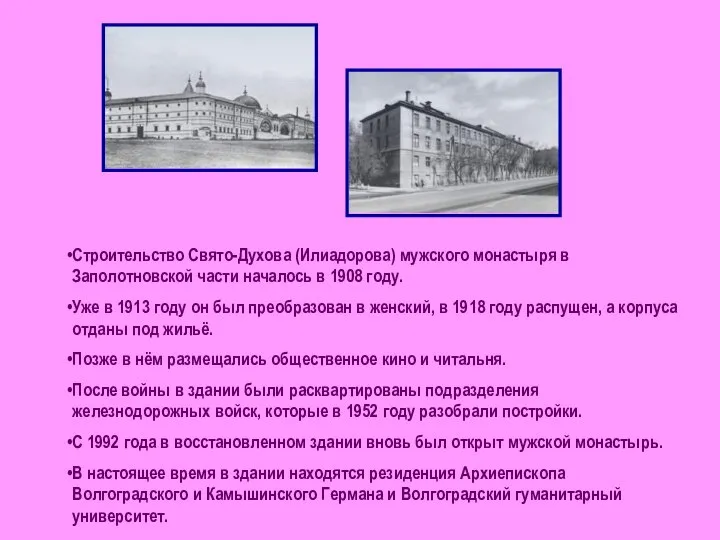 •Строительство Свято-Духова (Илиадорова) мужского монастыря в Заполотновской части началось в 1908 году.

•Уже в 1913 году он был преобразован в женский, в 1918 году распущен, а корпуса отданы под жильё.

•Позже в нём размещались общественное кино и читальня.

•После войны в здании были расквартированы подразделения железнодорожных войск, которые в 1952 году разобрали постройки.

•С 1992 года в восстановленном здании вновь был открыт мужской монастырь.

•В настоящее время в здании находятся резиденция Архиепископа Волгоградского и Камышинского Германа и Волгоградский гуманитарный университет.